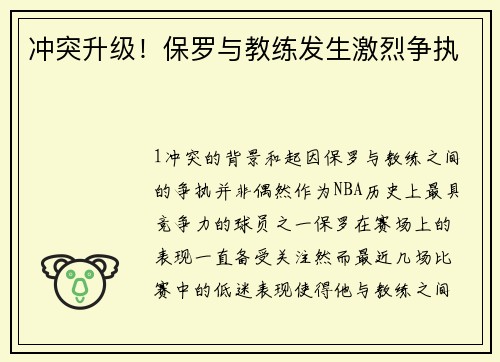 冲突升级！保罗与教练发生激烈争执

1冲突的背景和起因保罗与教练之间的争执并非偶然作为NBA历史上最具竞争力的球员之一保罗在赛场上的表现一直备受关注然而最近几场比赛中的低迷表现使得他与教练之间